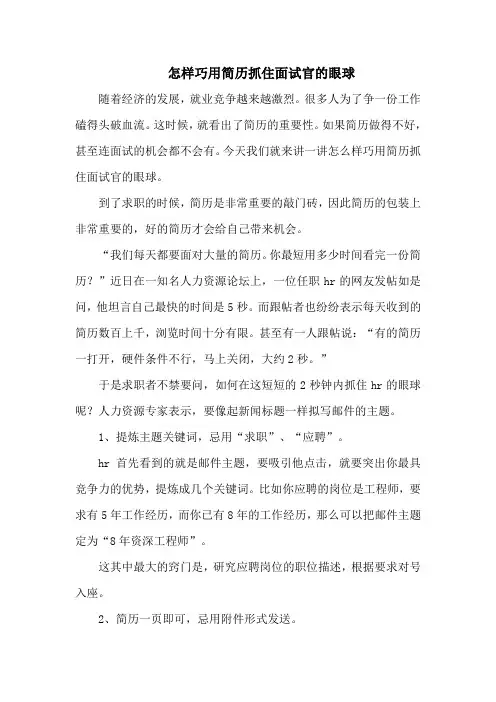 怎样巧用简历抓住面试官的眼球

随着经济的发展，就业竞争越来越激烈。很多人为了争一份工作磕得头破血流。这时候，就看出了简历的重要性。如果简历做得不好，甚至连面试的机会都不会有。今天我们就来讲一讲怎么样巧用简历抓住面试官的眼球。

到了求职的时候，简历是非常重要的敲门砖，因此简历的包装上非常重要的，好的简历才会给自己带来机会。

“我们每天都要面对大量的简历。你最短用多少时间看完一份简历？”近日在一知名人力资源论坛上，一位任职 hr 的网友发帖如是问，他坦言自己最快的时间是 5 秒。而跟帖者也纷纷表示每天收到的简历数百上千，浏览时间十分有限。甚至有一人跟帖说：“有的简历一打开，硬件条件不行，马上关闭，大约 2 秒。”

于是求职者不禁要问，如何在这短短的 2 秒钟内抓住 hr 的眼球呢？人力资源专家表示，要像起新闻标题一样拟写邮件的主题。

1、提炼主题关键词，忌用“求职”、“应聘”。

hr 首先看到的就是邮件主题，要吸引他点击，就要突出你最具竞争力的优势，提炼成几个关键词。比如你应聘的岗位是工程师，要求有 5 年工作经历，而你已有 8 年的工作经历，那么可以把邮件主题定为“8 年资深工程师”。

这其中最大的窍门是，研究应聘岗位的职位描述，根据要求对号入座。

2、简历一页即可，忌用附件形式发送。